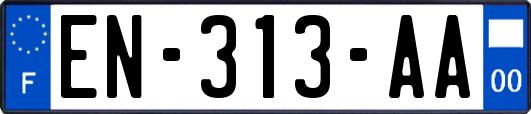 F
EN-313-AA
00